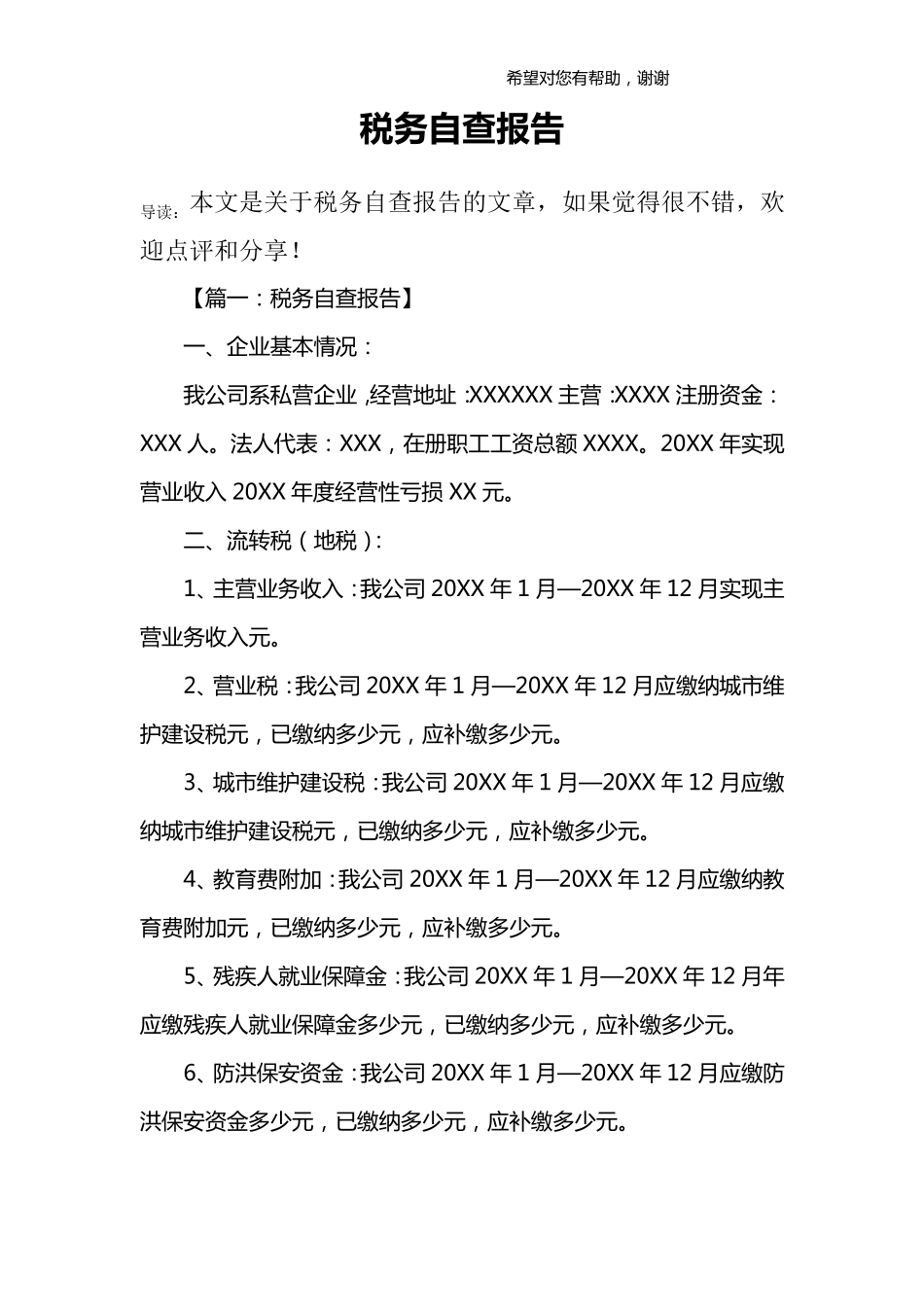 希望对您有帮助，谢谢

税务自查报告

导读：本文是关于税务自查报告的文章，如果觉得很不错，欢迎点评和分享！

【篇一：税务自查报告】

一、企业基本情况：

我公司系私营企业，经营地址：XXXXXX 主营：XXXX 注册资金：XXX 人。法人代表：XXX，在册职工工资总额 XXXX。20XX 年实现营业收入 20XX 年度经营性亏损 XX 元。

二、流转税（地税）：

1、主营业务收入：我公司 20XX 年 1 月—20XX 年 12 月实现主营业务收入元。

2、营业税：我公司 20XX 年 1 月—20XX 年 12 月应缴纳城市维护建设税元，已缴纳多少元，应补缴多少元。

3、城市维护建设税：我公司 20XX 年 1 月—20XX 年 12 月应缴纳城市维护建设税元，已缴纳多少元，应补缴多少元。

4、教育费附加：我公司 20XX 年 1 月—20XX 年 12 月应缴纳教育费附加元，已缴纳多少元，应补缴多少元。

5、残疾人就业保障金：我公司 20XX 年 1 月—20XX 年 12 月年应缴残疾人就业保障金多少元，已缴纳多少元，应补缴多少元。

6、防洪保安资金：我公司 20XX 年 1 月—20XX 年 12 月应缴防洪保安资金多少元，已缴纳多少元，应补缴多少元。